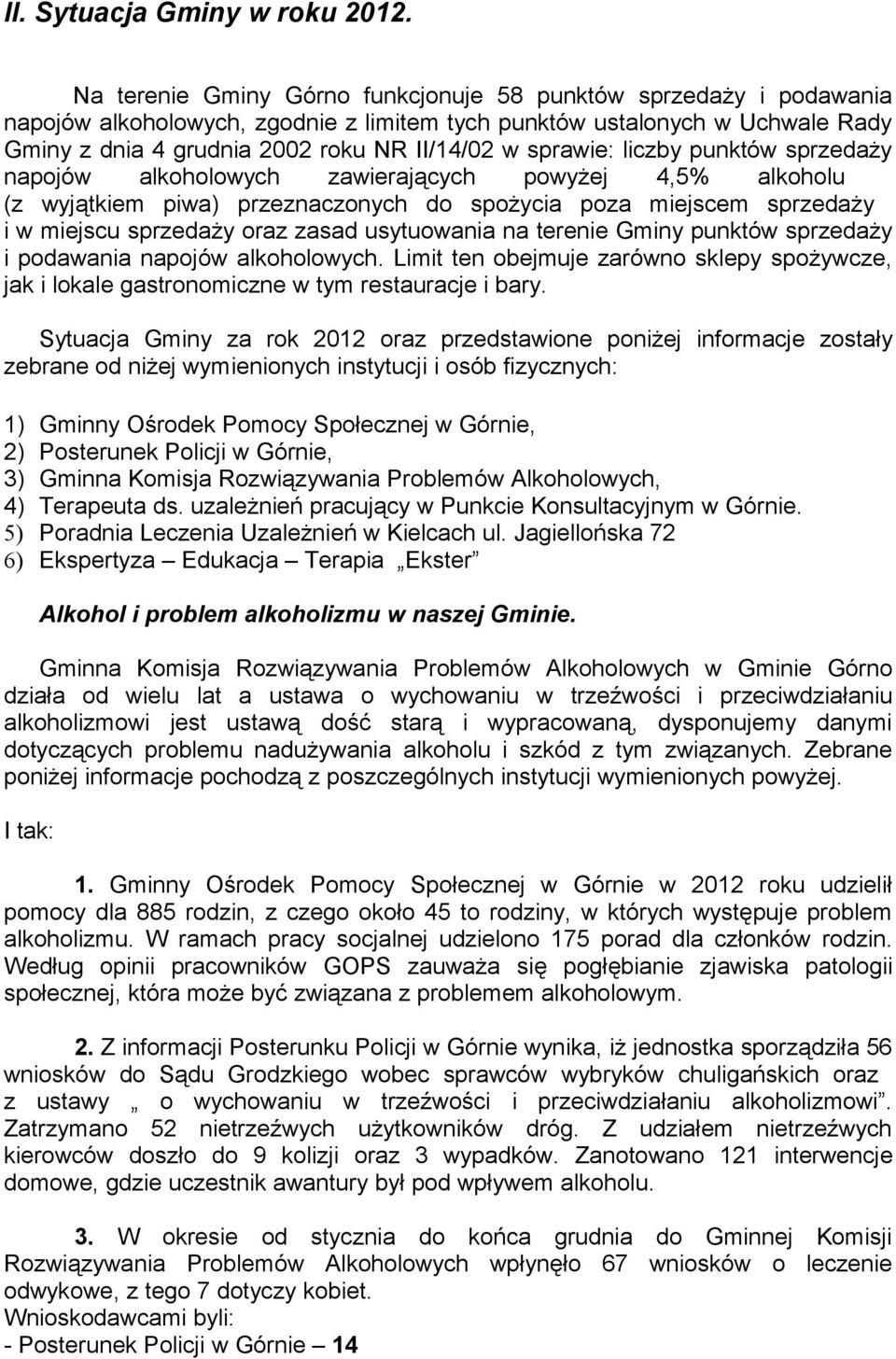 II. Sytuacja Gminy w roku 2012.

Na terenie Gminy Górno funkcjonuje 58 punktów sprzedaży i podawania napojów alkoholowych, zgodnie z limitem tych punktów ustalonych w Uchwale Rady Gminy z dnia 4 grudnia 2002 roku NR II/14/02 w sprawie: liczby punktów sprzedaży napojów alkoholowych zawierających powyżej 4,5% alkoholu (z wyjątkiem piwa) przeznaczonych do spożycia poza miejscem sprzedaży i w miejscu sprzedaży oraz zasad usytuowania na terenie Gminy punktów sprzedaży i podawania napojów alkoholowych. Limit ten obejmuje zarówno sklepy spożywcze, jak i lokale gastronomiczne w tym restauracje i bary.

Sytuacja Gminy za rok 2012 oraz przedstawione poniżej informacje zostały zebrane od niżej wymienionych instytucji i osób fizycznych:

1) Gminny Ośrodek Pomocy Społecznej w Górnie,
2) Posterunek Policji w Górnie,
3) Gminna Komisja Rozwiązywania Problemów Alkoholowych,
4) Terapeuta ds. uzależnień pracujący w Punkcie Konsultacyjnym w Górnie.
5) Poradnia Leczenia Uzależnień w Kielcach ul. Jagiellońska 72
6) Ekspertyza – Edukacja – Terapia „Ekster”

Alkohol i problem alkoholizmu w naszej Gminie.

Gminna Komisja Rozwiązywania Problemów Alkoholowych w Gminie Górno działa od wielu lat a ustawa o wychowaniu w trzeźwości i przeciwdziałaniu alkoholizmowi jest ustawą dość starą i wypracowaną, dysponujemy danymi dotyczących problemu nadużywania alkoholu i szkód z tym związanych. Zebrane poniżej informacje pochodzą z poszczególnych instytucji wymienionych powyżej.

I tak:

1. Gminny Ośrodek Pomocy Społecznej w Górnie w 2012 roku udzielił pomocy dla 885 rodzin, z czego około 45 to rodziny, w których występuje problem alkoholizmu. W ramach pracy socjalnej udzielono 175 porad dla członków rodzin. Według opinii pracowników GOPS zauważa się pogłębianie zjawiska patologii społecznej, która może być związana z problemem alkoholowym.

2. Z informacji Posterunku Policji w Górnie wynika, iż jednostka sporządziła 56 wniosków do Sądu Grodzkiego wobec sprawców wybryków chuligańskich oraz z ustawy „ o wychowaniu w trzeźwości i przeciwdziałaniu alkoholizmowi”. Zatrzymano 52 nietrzeźwych użytkowników dróg. Z udziałem nietrzeźwych kierowców doszło do 9 kolizji oraz 3 wypadków. Zanotowano 121 interwencje domowe, gdzie uczestnik awantury był pod wpływem alkoholu.

3. W okresie od stycznia do końca grudnia do Gminnej Komisji Rozwiązywania Problemów Alkoholowych wpłynęło 67 wniosków o leczenie odwykowe, z tego 7 dotyczy kobiet.
Wnioskodawcami byli:
- Posterunek Policji w Górnie – 14